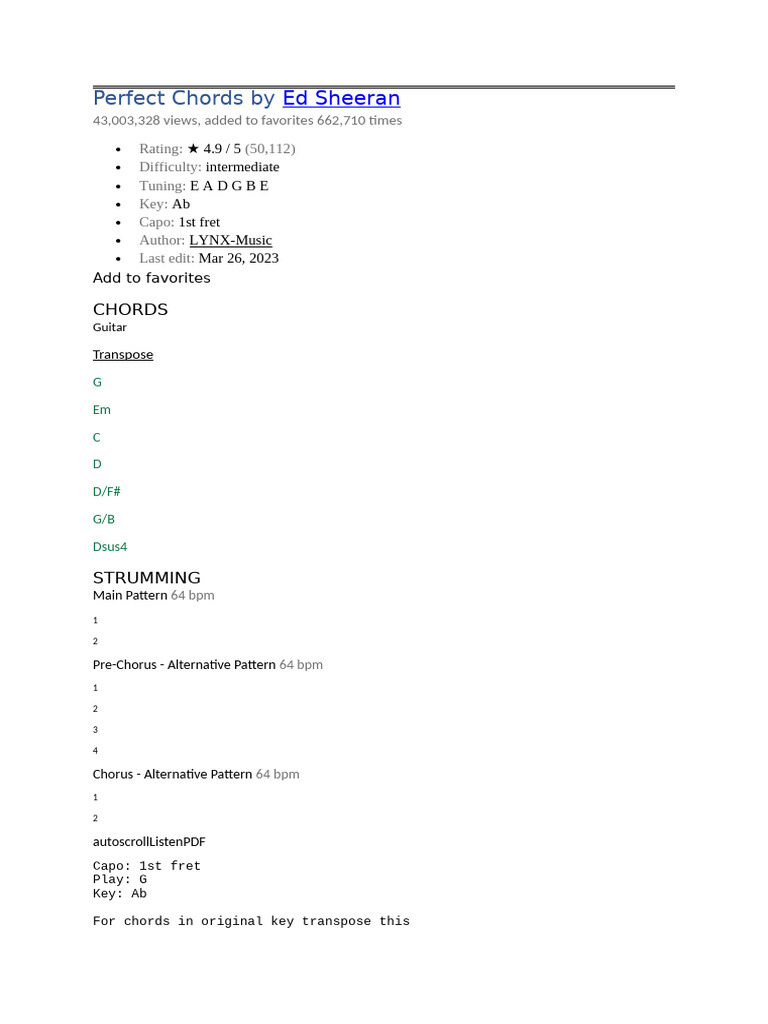 Perfect Chords by Ed Sheeran
43,003,328 views, added to favorites 662,710 times

- Rating: ★ 4.9 / 5 (50,112)
- Difficulty: intermediate
- Tuning: E A D G B E
- Key: Ab
- Capo: 1st fret
- Author: LYNX-Music
- Last edit: Mar 26, 2023

Add to favorites

CHORDS
Guitar

Transpose

G

Em

C

D

D/F#

G/B

Dsus4

STRUMMING
Main Pattern 64 bpm

1

2

Pre-Chorus - Alternative Pattern 64 bpm

1

2

3

4

Chorus - Alternative Pattern 64 bpm

1

2

autoscrollListenPDF

Capo: 1st fret
Play: G
Key: Ab

For chords in original key transpose this